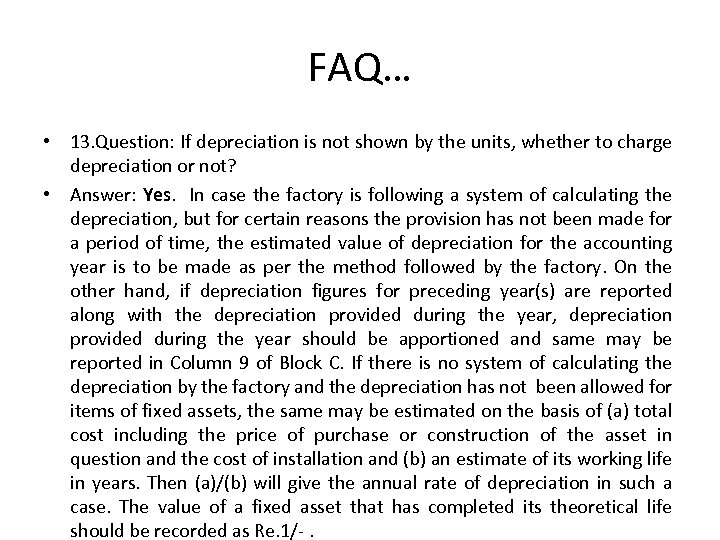 FAQ…

• 13.Question: If depreciation is not shown by the units, whether to charge depreciation or not?

• Answer: Yes. In case the factory is following a system of calculating the depreciation, but for certain reasons the provision has not been made for a period of time, the estimated value of depreciation for the accounting year is to be made as per the method followed by the factory. On the other hand, if depreciation figures for preceding year(s) are reported along with the depreciation provided during the year, depreciation provided during the year should be apportioned and same may be reported in Column 9 of Block C. If there is no system of calculating the depreciation by the factory and the depreciation has not been allowed for items of fixed assets, the same may be estimated on the basis of (a) total cost including the price of purchase or construction of the asset in question and the cost of installation and (b) an estimate of its working life in years. Then (a)/(b) will give the annual rate of depreciation in such a case. The value of a fixed asset that has completed its theoretical life should be recorded as Re.1/- .